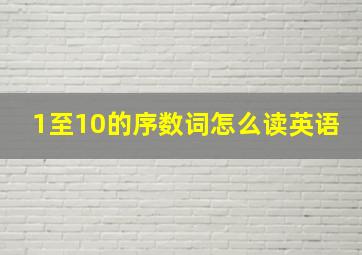 1至10的序数词怎么读英语